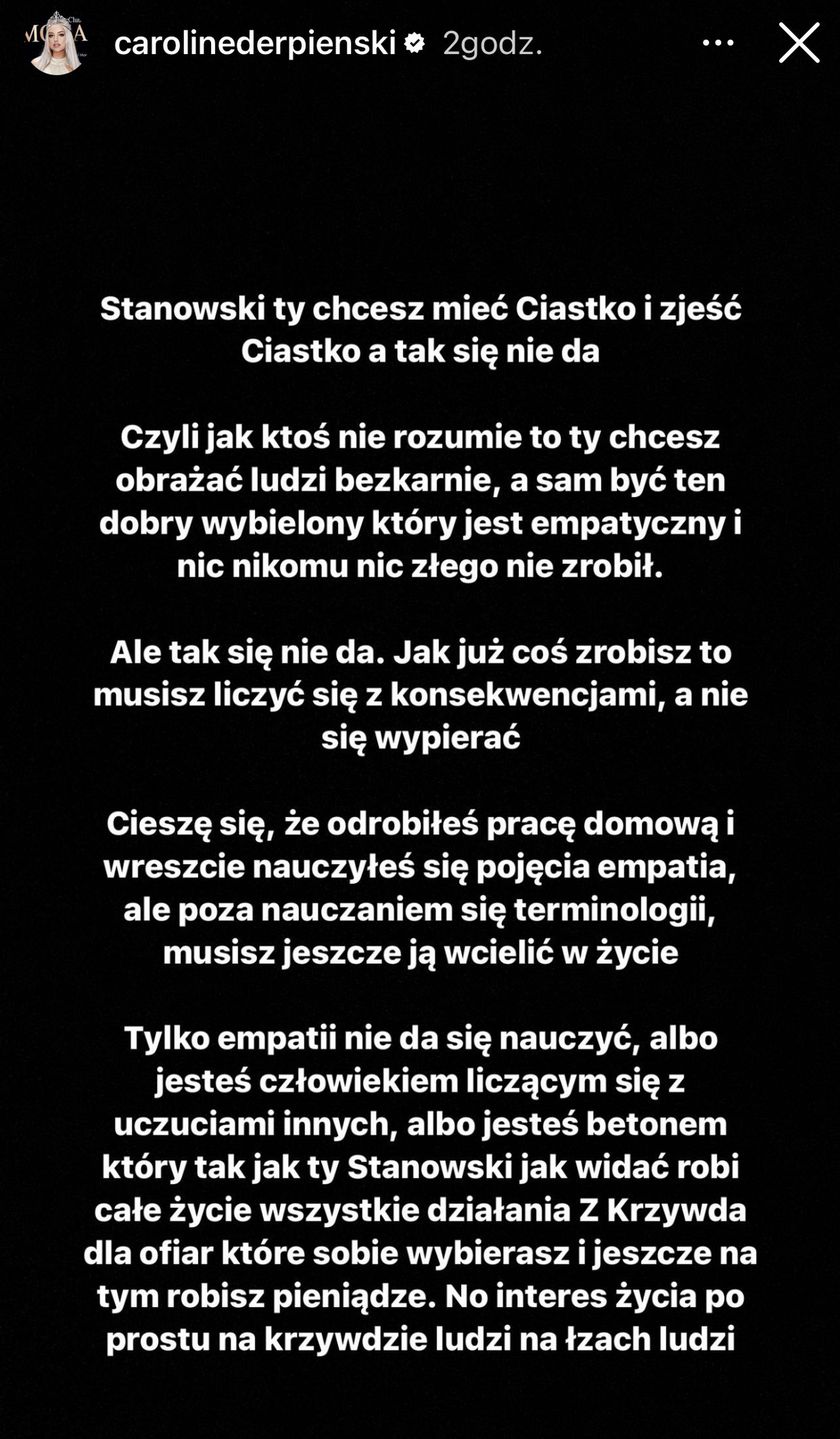 carolinederpienski 2godz.

Stanowski ty chcesz mieć Ciastko i zjeść Ciastko a tak się nie da

Czyli jak ktoś nie rozumie to ty chcesz obrażać ludzi bezkarnie, a sam być ten dobry wybielony który jest empatyczny i nic nikomu nic złego nie zrobił.

Ale tak się nie da. Jak już coś zrobisz to musisz liczyć się z konsekwencjami, a nie się wypierać

Cieszę się, że odrobiłeś pracę domową i wreszcie nauczyłeś się pojęcia empatia, ale poza nauczaniem się terminologii, musisz jeszcze ją wcielić w życie

Tylko empatii nie da się nauczyć, albo jesteś człowiekiem liczącym się z uczuciami innych, albo jesteś betonem który tak jak ty Stanowski jak widać robi całe życie wszystkie działania Z Krzywda dla ofiar które sobie wybierasz i jeszcze na tym robisz pieniądze. No interes życia po prostu na krzywdzie ludzi na łzach ludzi